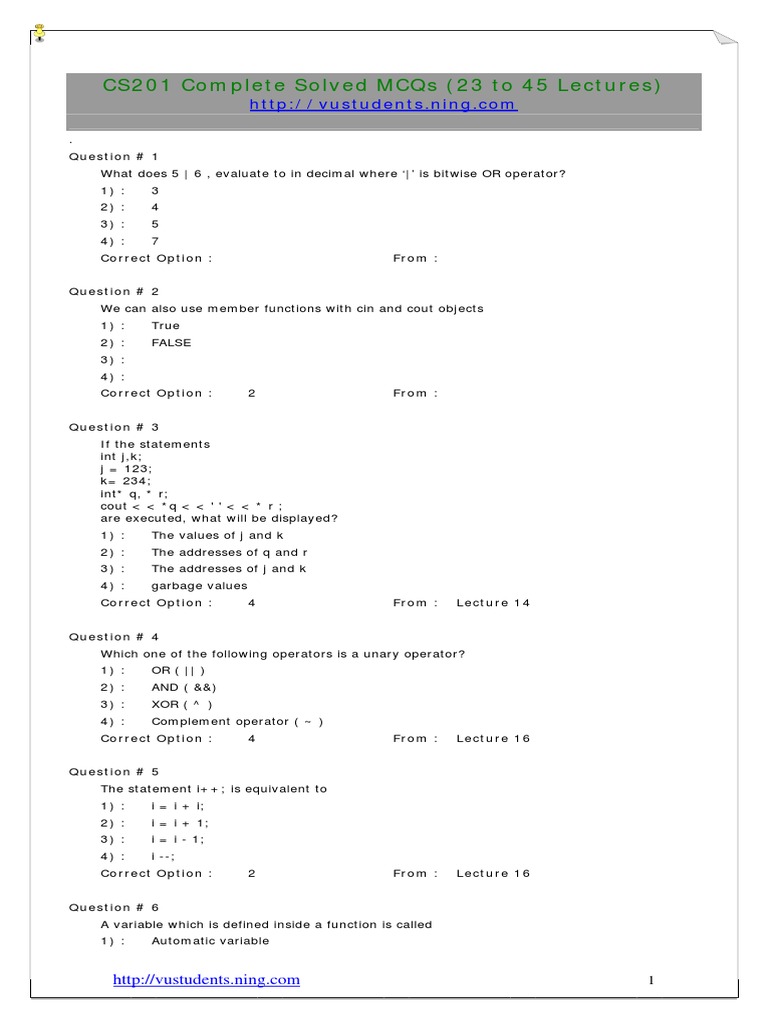 CS201 Complete Solved MCQs (23 to 45 Lectures)
http://vustudents.ning.com

.

Question # 1
What does 5 | 6 , evaluate to in decimal where '|' is bitwise OR operator?
1) : 3
2) : 4
3) : 5
4) : 7
Correct Option : From :

Question # 2
We can also use member functions with cin and cout objects
1) : True
2) : FALSE
3) :
4) :
Correct Option : 2 From :

Question # 3
If the statements
int j,k;
j = 123;
k= 234;
int* q, * r;
cout < < *q < < ' ' < < * r ;
are executed, what will be displayed?
1) : The values of j and k
2) : The addresses of q and r
3) : The addresses of j and k
4) : garbage values
Correct Option : 4 From : Lecture 14

Question # 4
Which one of the following operators is a unary operator?
1) : OR ( || )
2) : AND ( &&)
3) : XOR ( ^ )
4) : Complement operator ( ~ )
Correct Option : 4 From : Lecture 16

Question # 5
The statement i++; is equivalent to
1) : i = i + i;
2) : i = i + 1;
3) : i = i - 1;
4) : i --;
Correct Option : 2 From : Lecture 16

Question # 6
A variable which is defined inside a function is called
1) : Automatic variable

http://vustudents.ning.com 1